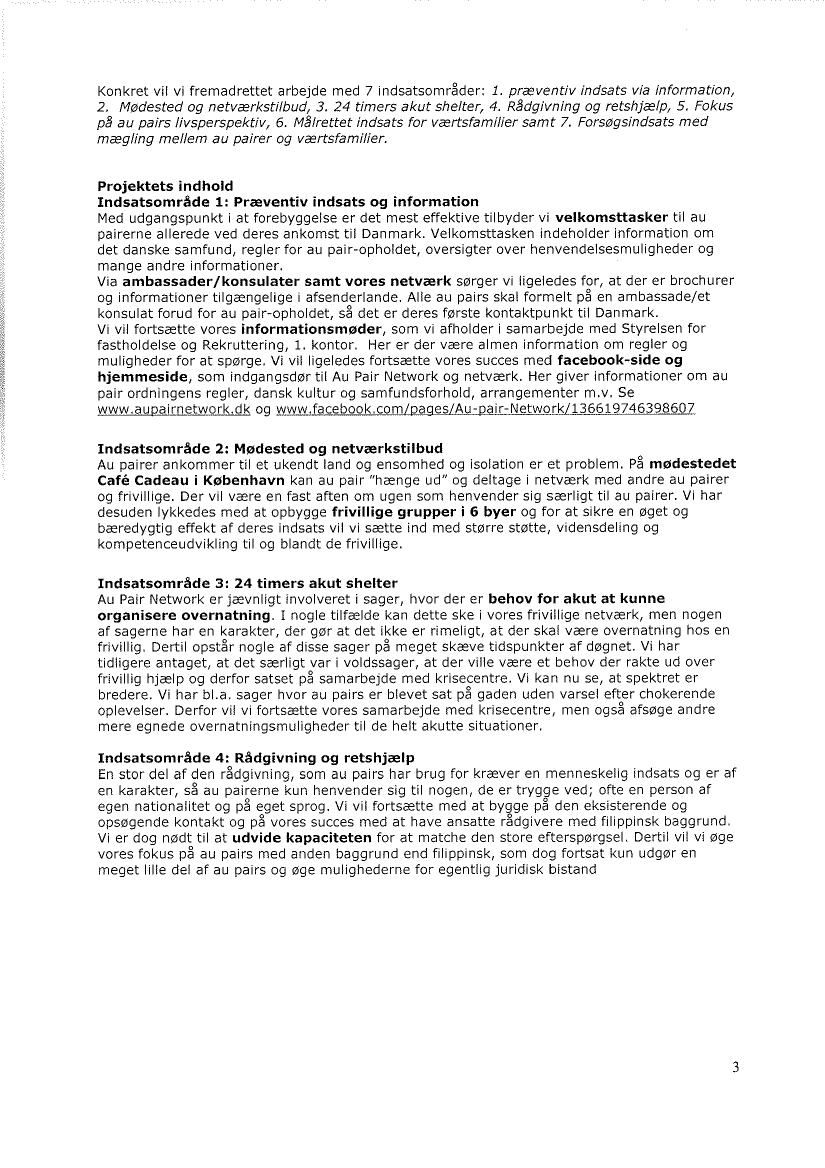 Konkret vil vi fremadrettet arbejde med 7 indsatsområder: 1. præventiv indsats via information, 2. Mødested og netværkstilbud, 3. 24 timers akut shelter, 4. Rådgivning og retshjælp, 5. Fokus på au pairs livsperspektiv, 6. Målrettet indsats for værtsfamilier samt 7. Forsøgsindsats med mægling mellem au pairer og værtsfamilier.

Projektets indhold
Indsatsområde 1: Præventiv indsats og information
Med udgangspunkt i at forebyggelse er det mest effektive tilbyder vi velkomsttasker til au pairerne allerede ved deres ankomst til Danmark. Velkomsttasken indeholder information om det danske samfund, regler for au pair-opholdet, oversigter over henvendelsesmuligheder og mange andre informationer.
Via ambassader/konsulater samt vores netværk sørger vi ligeledes for, at der er brochurer og informationer tilgængelige i afsenderlande. Alle au pairs skal formelt på en ambassade/et konsulat forud for au pair-opholdet, så det er deres første kontaktpunkt til Danmark.
Vi vil fortsætte vores informationsmøder, som vi afholder i samarbejde med Styrelsen for fastholdelse og Rekruttering, 1. kontor. Her er der være almen information om regler og muligheder for at spørge. Vi vil ligeledes fortsætte vores succes med facebook-side og hjemmeside, som indgangsdør til Au Pair Network og netværk. Her giver informationer om au pair ordningens regler, dansk kultur og samfundsforhold, arrangementer m.v. Se www.aupairnetwork.dk og www.facebook.com/pages/Au-pair-Network/136619746398607

Indsatsområde 2: Mødested og netværkstilbud
Au pairer ankommer til et ukendt land og ensomhed og isolation er et problem. På mødestedet Café Cadeau i København kan au pair "hænge ud" og deltage i netværk med andre au pairer og frivillige. Der vil være en fast aften om ugen som henvender sig særligt til au pairer. Vi har desuden lykkedes med at opbygge frivillige grupper i 6 byer og for at sikre en øget og bæredygtig effekt af deres indsats vil vi sætte ind med større støtte, vidensdeling og kompetenceudvikling til og blandt de frivillige.

Indsatsområde 3: 24 timers akut shelter
Au Pair Network er jævnligt involveret i sager, hvor der er behov for akut at kunne organisere overnatning. I nogle tilfælde kan dette ske i vores frivillige netværk, men nogen af sagerne har en karakter, der gør at det ikke er rimeligt, at der skal være overnatning hos en frivillig. Dertil opstår nogle af disse sager på meget skæve tidspunkter af døgnet. Vi har tidligere antaget, at det særligt var i voldssager, at der ville være et behov der rakte ud over frivillig hjælp og derfor satset på samarbejde med krisecentre. Vi kan nu se, at spektret er bredere. Vi har bl.a. sager hvor au pairs er blevet sat på gaden uden varsel efter chokerende oplevelser. Derfor vil vi fortsætte vores samarbejde med krisecentre, men også afsøge andre mere egnede overnatningsmuligheder til de helt akutte situationer.

Indsatsområde 4: Rådgivning og retshjælp
En stor del af den rådgivning, som au pairs har brug for kræver en menneskelig indsats og er af en karakter, så au pairerne kun henvender sig til nogen, de er trygge ved; ofte en person af egen nationalitet og på eget sprog. Vi vil fortsætte med at bygge på den eksisterende og opsøgende kontakt og på vores succes med at have ansatte rådgivere med filippinsk baggrund. Vi er dog nødt til at udvide kapaciteten for at matche den store efterspørgsel. Dertil vil vi øge vores fokus på au pairs med anden baggrund end filippinsk, som dog fortsat kun udgør en meget lille del af au pairs og øge mulighederne for egentlig juridisk bistand

3